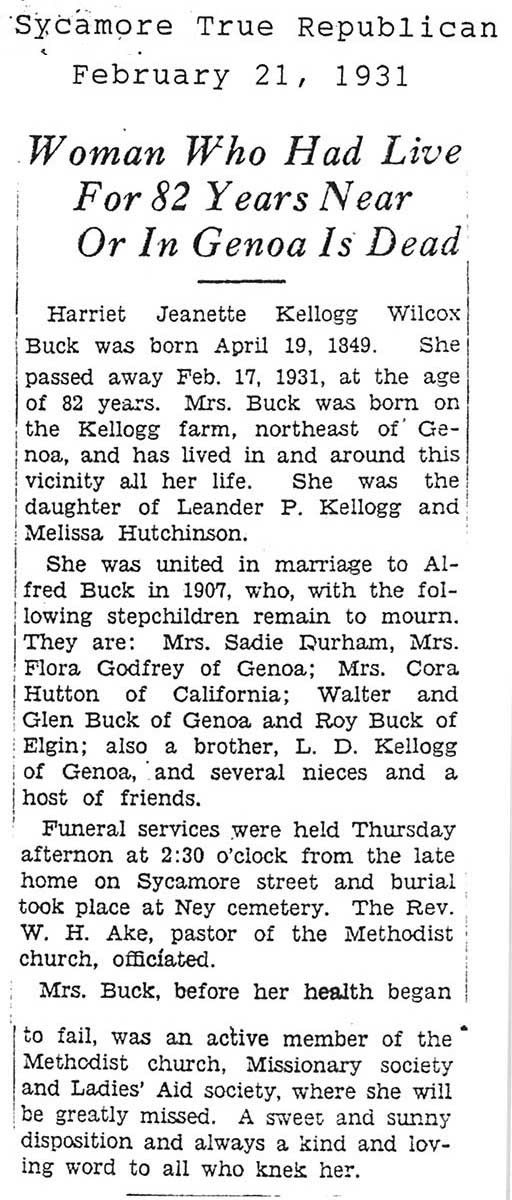 Sycamore True Republican
February 21, 1931

Woman Who Had Live For 82 Years Near Or In Genoa Is Dead

Harriet Jeanette Kellogg Wilcox Buck was born April 19, 1849. She passed away Feb. 17, 1931, at the age of 82 years. Mrs. Buck was born on the Kellogg farm, northeast of Genoa, and has lived in and around this vicinity all her life. She was the daughter of Leander P. Kellogg and Melissa Hutchinson.

She was united in marriage to Alfred Buck in 1907, who, with the following stepchildren remain to mourn. They are: Mrs. Sadie Durham, Mrs. Flora Godfrey of Genoa; Mrs. Cora Hutton of California; Walter and Glen Buck of Genoa and Roy Buck of Elgin; also a brother, L. D. Kellogg of Genoa, and several nieces and a host of friends.

Funeral services were held Thursday afternon at 2:30 o'clock from the late home on Sycamore street and burial took place at Ney cemetery. The Rev. W. H. Ake, pastor of the Methodist church, officiated.

Mrs. Buck, before her health began to fail, was an active member of the Methodist church, Missionary society and Ladies' Aid society, where she will be greatly missed. A sweet and sunny disposition and always a kind and loving word to all who knek her.